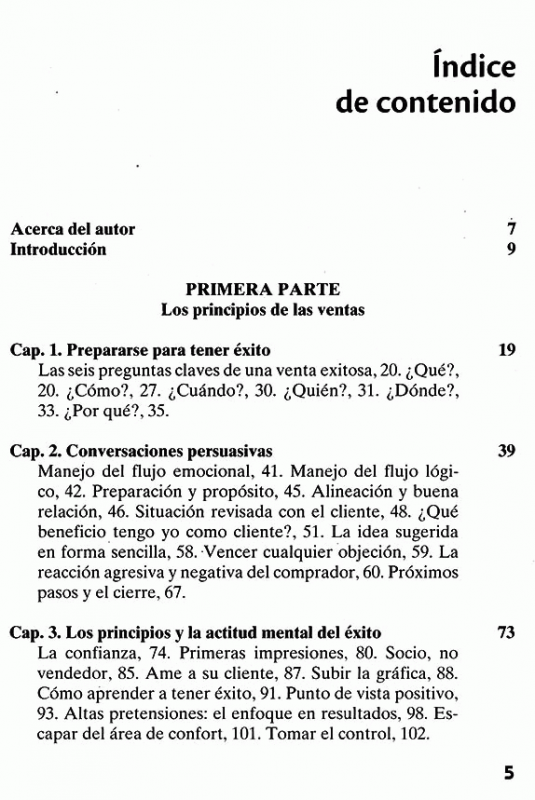 Índice de contenido

Acerca del autor 7
Introducción 9

PRIMERA PARTE
Los principios de las ventas

Cap. 1. Prepararse para tener éxito 19
Las seis preguntas claves de una venta exitosa, 20. ¿Qué?, 20. ¿Cómo?, 27. ¿Cuándo?, 30. ¿Quién?, 31. ¿Dónde?, 33. ¿Por qué?, 35.

Cap. 2. Conversaciones persuasivas 39
Manejo del flujo emocional, 41. Manejo del flujo lógico, 42. Preparación y propósito, 45. Alineación y buena relación, 46. Situación revisada con el cliente, 48. ¿Qué beneficio tengo yo como cliente?, 51. La idea sugerida en forma sencilla, 58. Vencer cualquier objeción, 59. La reacción agresiva y negativa del comprador, 60. Próximos pasos y el cierre, 67.

Cap. 3. Los principios y la actitud mental del éxito 73
La confianza, 74. Primeras impresiones, 80. Socio, no vendedor, 85. Ame a su cliente, 87. Subir la gráfica, 88. Cómo aprender a tener éxito, 91. Punto de vista positivo, 93. Altas pretensiones: el enfoque en resultados, 98. Escapar del área de confort, 101. Tomar el control, 102.

5